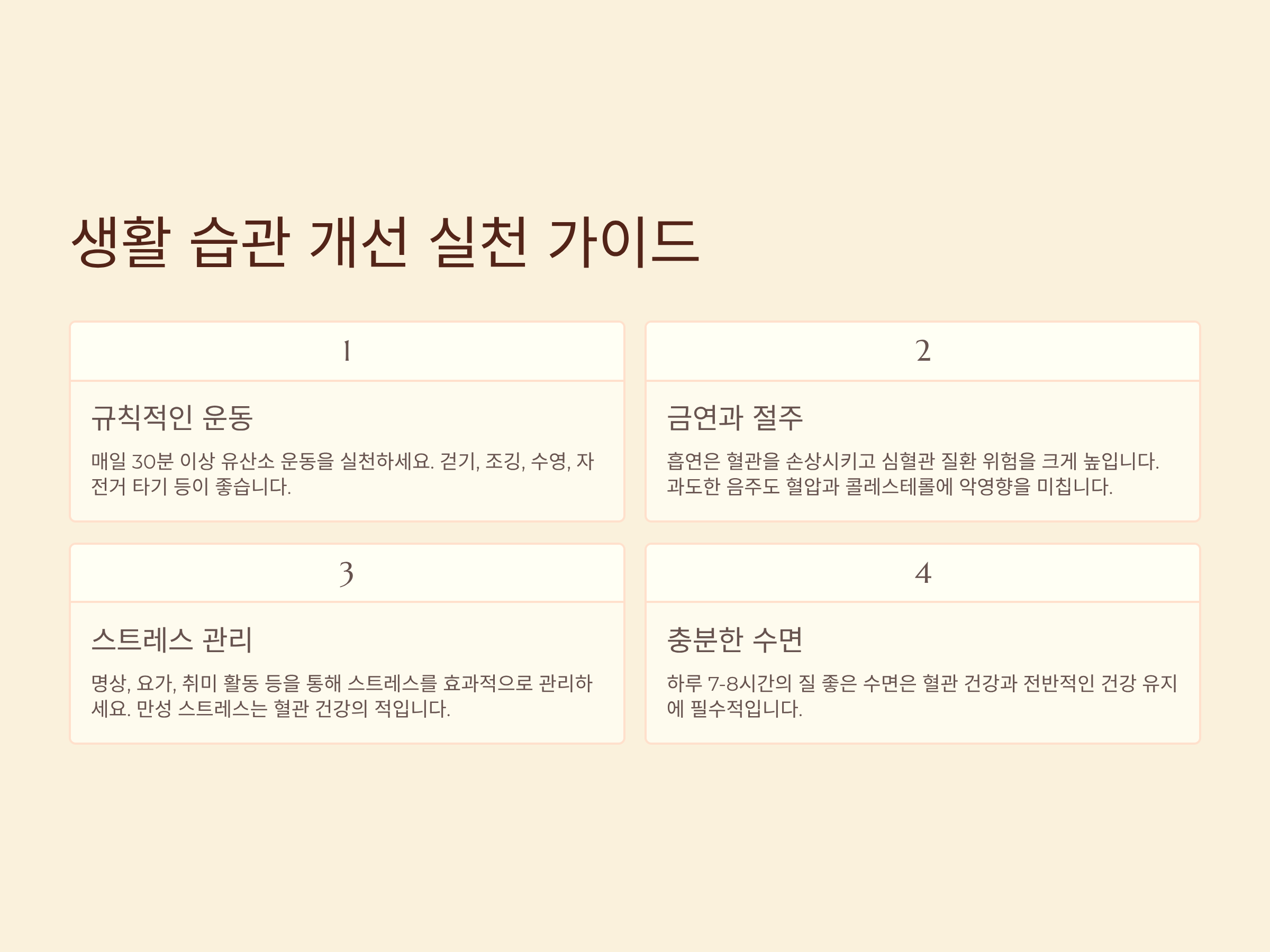 생활 습관 개선 실천 가이드

1

규칙적인 운동

매일 30분 이상 유산소 운동을 실천하세요. 걷기, 조깅, 수영, 자전거 타기 등이 좋습니다.

2

금연과 절주

흡연은 혈관을 손상시키고 심혈관 질환 위험을 크게 높입니다. 과도한 음주도 혈압과 콜레스테롤에 악영향을 미칩니다.

3

스트레스 관리

명상, 요가, 취미 활동 등을 통해 스트레스를 효과적으로 관리하세요. 만성 스트레스는 혈관 건강의 적입니다.

4

충분한 수면

하루 7-8시간의 질 좋은 수면은 혈관 건강과 전반적인 건강 유지에 필수적입니다.